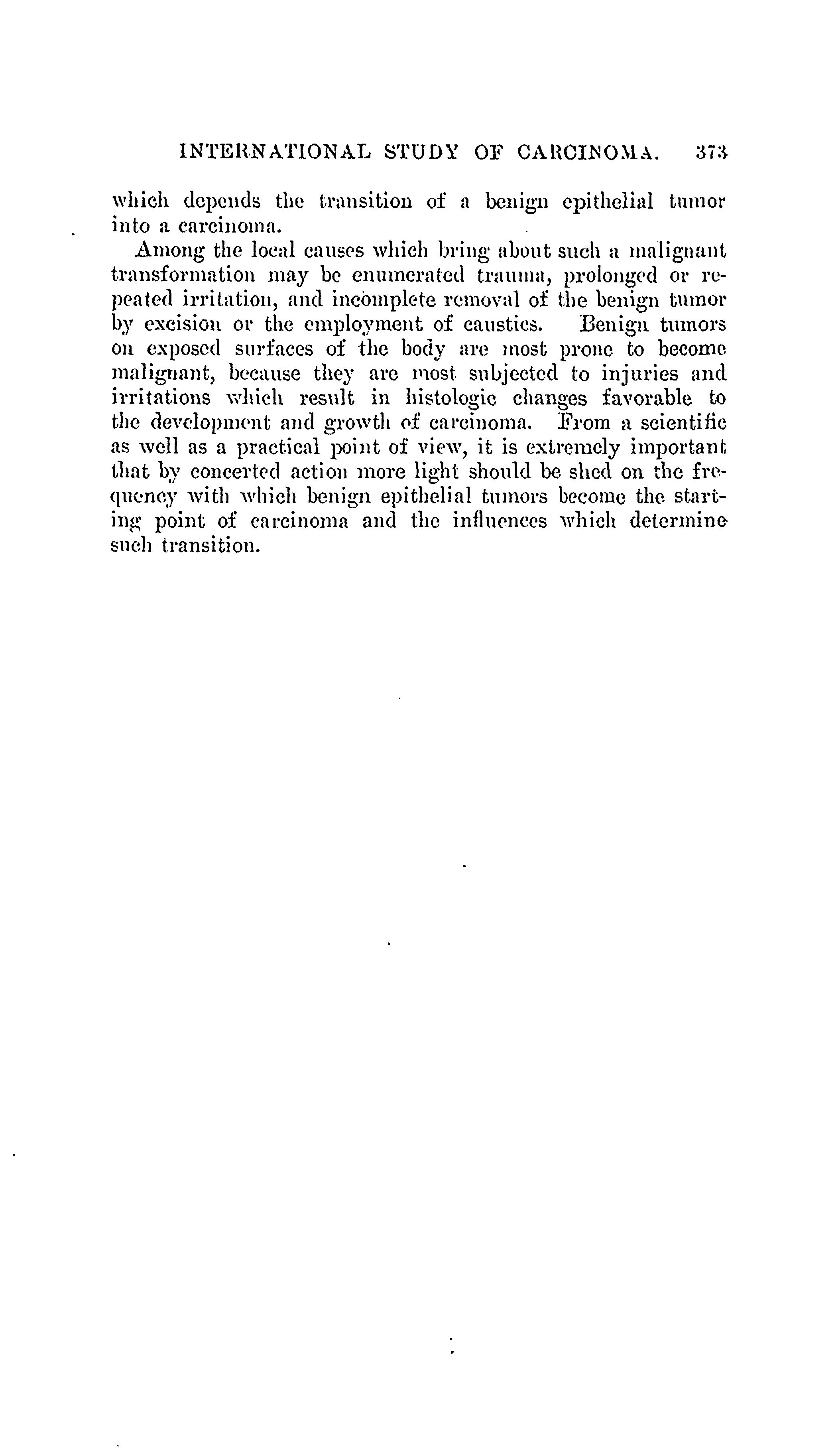 INTERNATIONAL STUDY OF CARCINOMA. 373

which depends the transition of a benign epithelial tumor into a carcinoma.

Among the local causes which bring about such a malignant transformation may be enumerated trauma, prolonged or repeated irritation, and incomplete removal of the benign tumor by excision or the employment of caustics. Benign tumors on exposed surfaces of the body are most prone to become malignant, because they are most subjected to injuries and irritations which result in histologic changes favorable to the development and growth of carcinoma. From a scientific as well as a practical point of view, it is extremely important that by concerted action more light should be shed on the frequency with which benign epithelial tumors become the starting point of carcinoma and the influences which determine such transition.